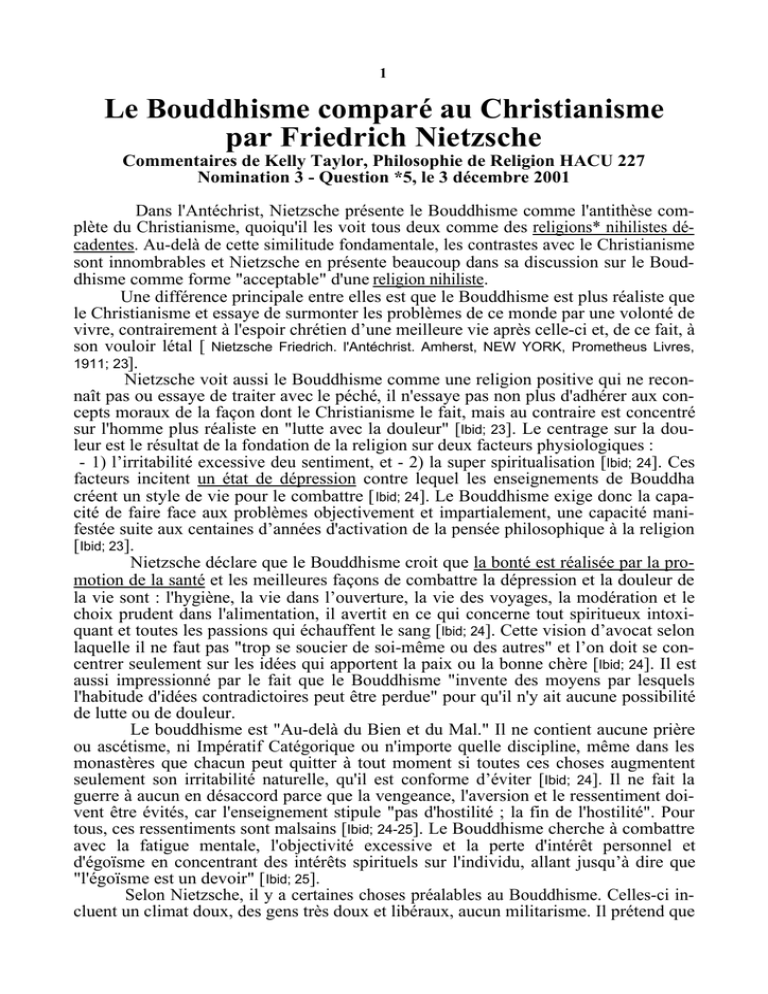 1

Le Bouddhisme comparé au Christianisme par Friedrich Nietzsche

Commentaires de Kelly Taylor, Philosophie de Religion HACU 227
Nomination 3 - Question *5, le 3 décembre 2001

Dans l'Antéchrist, Nietzsche présente le Bouddhisme comme l'antithèse complète du Christianisme, quoiqu'il les voit tous deux comme des religions* nihilistes décadentes. Au-delà de cette similitude fondamentale, les contrastes avec le Christianisme sont innombrables et Nietzsche en présente beaucoup dans sa discussion sur le Bouddhisme comme forme "acceptable" d'une religion nihiliste.

Une différence principale entre elles est que le Bouddhisme est plus réaliste que le Christianisme et essaye de surmonter les problèmes de ce monde par une volonté de vivre, contrairement à l'espoir chrétien d'une meilleure vie après celle-ci et, de ce fait, à son vouloir létal [ Nietzsche Friedrich. l'Antéchrist. Amherst, NEW YORK, Prometheus Livres, 1911; 23].

Nietzsche voit aussi le Bouddhisme comme une religion positive qui ne reconnaît pas ou essaye de traiter avec le péché, il n'essaye pas non plus d'adhérer aux concepts moraux de la façon dont le Christianisme le fait, mais au contraire est concentré sur l'homme plus réaliste en "lutte avec la douleur" [Ibid; 23]. Le centrage sur la douleur est le résultat de la fondation de la religion sur deux facteurs physiologiques :
- 1) l'irritabilité excessive deu sentiment, et - 2) la super spiritualisation [Ibid; 24]. Ces facteurs incitent un état de dépression contre lequel les enseignements de Bouddha créent un style de vie pour le combattre [Ibid; 24]. Le Bouddhisme exige donc la capacité de faire face aux problèmes objectivement et impartialement, une capacité manifestée suite aux centaines d'années d'activation de la pensée philosophique à la religion [Ibid; 23].

Nietzsche déclare que le Bouddhisme croit que la bonté est réalisée par la promotion de la santé et les meilleures façons de combattre la dépression et la douleur de la vie sont : l'hygiène, la vie dans l'ouverture, la vie des voyages, la modération et le choix prudent dans l'alimentation, il avertit en ce qui concerne tout spiritueux intoxiquant et toutes les passions qui échauffent le sang [Ibid; 24]. Cette vision d'avocat selon laquelle il ne faut pas "trop se soucier de soi-même ou des autres" et l'on doit se concentrer seulement sur les idées qui apportent la paix ou la bonne chère [Ibid; 24]. Il est aussi impressionné par le fait que le Bouddhisme "invente des moyens par lesquels l'habitude d'idées contradictoires peut être perdue" pour qu'il n'y ait aucune possibilité de lutte ou de douleur.

Le bouddhisme est "Au-delà du Bien et du Mal." Il ne contient aucune prière ou ascétisme, ni Impératif Catégorique ou n'importe quelle discipline, même dans les monastères que chacun peut quitter à tout moment si toutes ces choses augmentent seulement son irritabilité naturelle, qu'il est conforme d'éviter [Ibid; 24]. Il ne fait la guerre à aucun en désaccord parce que la vengeance, l'aversion et le ressentiment doivent être évités, car l'enseignement stipule "pas d'hostilité ; la fin de l'hostilité". Pour tous, ces ressentiments sont malsains [Ibid; 24-25]. Le Bouddhisme cherche à combattre avec la fatigue mentale, l'objectivité excessive et la perte d'intérêt personnel et d'égoïsme en concentrant des intérêts spirituels sur l'individu, allant jusqu'à dire que "l'égoïsme est un devoir" [Ibid; 25].

Selon Nietzsche, il y a certaines choses préalables au Bouddhisme. Celles-ci incluent un climat doux, des gens très doux et libéraux, aucun militarisme. Il prétend que